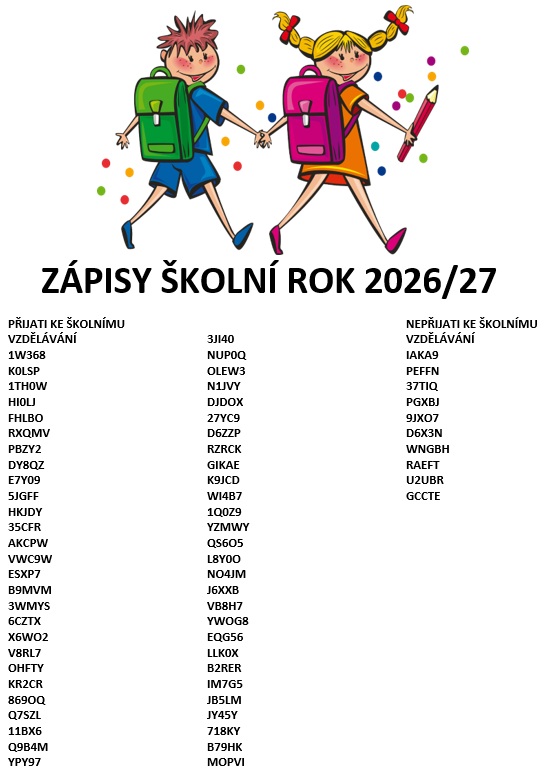 ZÁPISY ŠKOLNÍ ROK 2026/27

PŘIJATI KE ŠKOLNÍMU VZDĚLÁVÁNÍ
1W368
K0LSP
1TH0W
HI0LJ
FHLBO
RXQMV
PBZY2
DY8QZ
E7Y09
5JGFF
HKJDY
35CFR
AKCPW
VWC9W
ESXP7
B9MVM
3WMYS
6CZTX
X6WO2
V8RL7
OHFTY
KR2CR
869OQ
Q7SZL
11BX6
Q9B4M
YPY97

3JI40
NUP0Q
OLEW3
N1JVY
DJDOX
27YC9
D6ZZP
RZRCK
GIKAE
K9JCD
WI4B7
1Q0Z9
YZMWY
QS6O5
L8Y0O
NO4JM
J6XXB
VB8H7
YWOG8
EQG56
LLK0X
B2RER
IM7G5
JB5LM
JY45Y
718KY
B79HK
MOPVI

NEPŘIJATI KE ŠKOLNÍMU VZDĚLÁVÁNÍ
IAKA9
PEFFN
37TIQ
PGXBJ
9JXO7
D6X3N
WNGBH
RAEFT
U2UBR
GCCTE